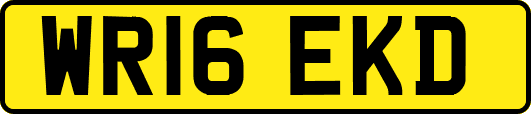 WR16 EKD